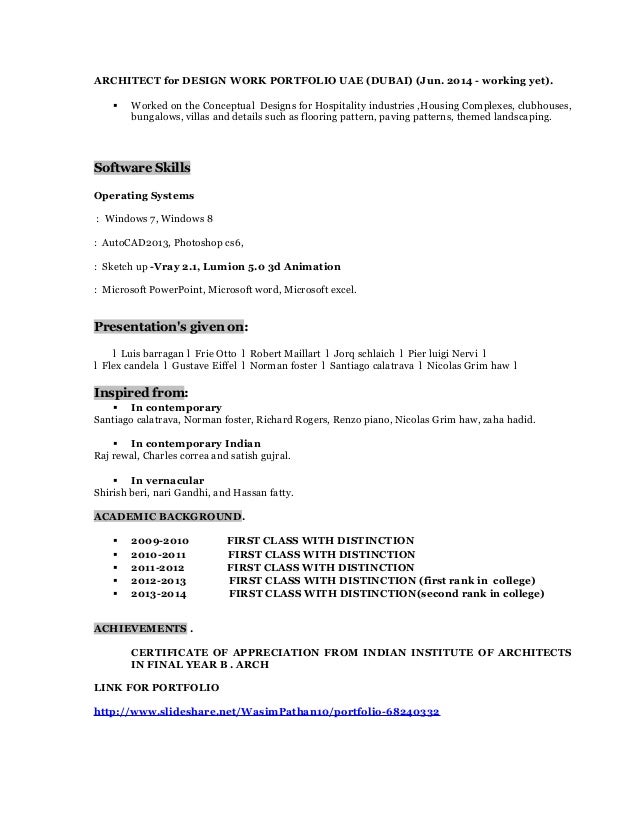 ARCHITECT for DESIGN WORK PORTFOLIO UAE (DUBAI) (Jun. 2014 - working yet).

▪ Worked on the Conceptual Designs for Hospitality industries ,Housing Complexes, clubhouses, bungalows, villas and details such as flooring pattern, paving patterns, themed landscaping.

Software Skills

Operating Systems

: Windows 7, Windows 8

: AutoCAD2013, Photoshop cs6,

: Sketch up -Vray 2.1, Lumion 5.0 3d Animation

: Microsoft PowerPoint, Microsoft word, Microsoft excel.

Presentation's given on:

l Luis barragan l Frie Otto l Robert Maillart l Jorq schlaich l Pier luigi Nervi l
l Flex candela l Gustave Eiffel l Norman foster l Santiago calatrava l Nicolas Grim haw l

Inspired from:

▪ In contemporary
Santiago calatrava, Norman foster, Richard Rogers, Renzo piano, Nicolas Grim haw, zaha hadid.

▪ In contemporary Indian
Raj rewal, Charles correa and satish gujral.

▪ In vernacular
Shirish beri, nari Gandhi, and Hassan fatty.

ACADEMIC BACKGROUND.

▪ 2009-2010 FIRST CLASS WITH DISTINCTION
▪ 2010-2011 FIRST CLASS WITH DISTINCTION
▪ 2011-2012 FIRST CLASS WITH DISTINCTION
▪ 2012-2013 FIRST CLASS WITH DISTINCTION (first rank in college)
▪ 2013-2014 FIRST CLASS WITH DISTINCTION(second rank in college)

ACHIEVEMENTS .

CERTIFICATE OF APPRECIATION FROM INDIAN INSTITUTE OF ARCHITECTS IN FINAL YEAR B . ARCH

LINK FOR PORTFOLIO

http://www.slideshare.net/WasimPathan10/portfolio-68240332